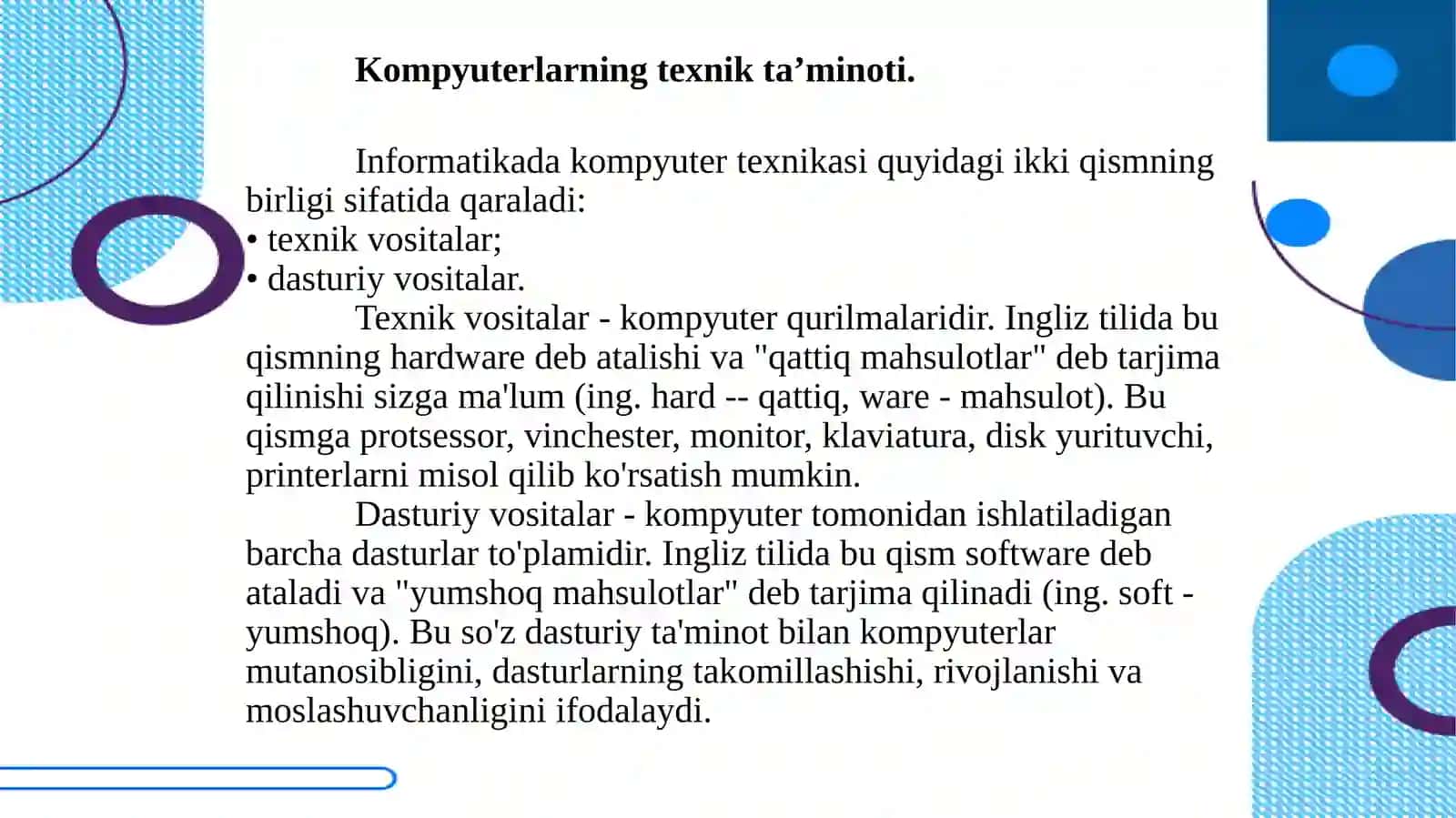 Kompyuterlarning texnik ta'minoti.

Informatikada kompyuter texnikasi quyidagi ikki qismning birligi sifatida qaraladi:
• texnik vositalar;
• dasturiy vositalar.

Texnik vositalar - kompyuter qurilmalaridir. Ingliz tilida bu qismning hardware deb atalishi va "qattiq mahsulotlar" deb tarjima qilinishi sizga ma'lum (ing. hard -- qattiq, ware - mahsulot). Bu qismga protsessor, vinchester, monitor, klaviatura, disk yurituvchi, printerlarni misol qilib ko'rsatish mumkin.

Dasturiy vositalar - kompyuter tomonidan ishlatiladigan barcha dasturlar to'plamidir. Ingliz tilida bu qism software deb ataladi va "yumshoq mahsulotlar" deb tarjima qilinadi (ing. soft - yumshoq). Bu so'z dasturiy ta'minot bilan kompyuterlar mutanosibligini, dasturlarning takomillashishi, rivojlanishi va moslashuvchanligini ifodalaydi.